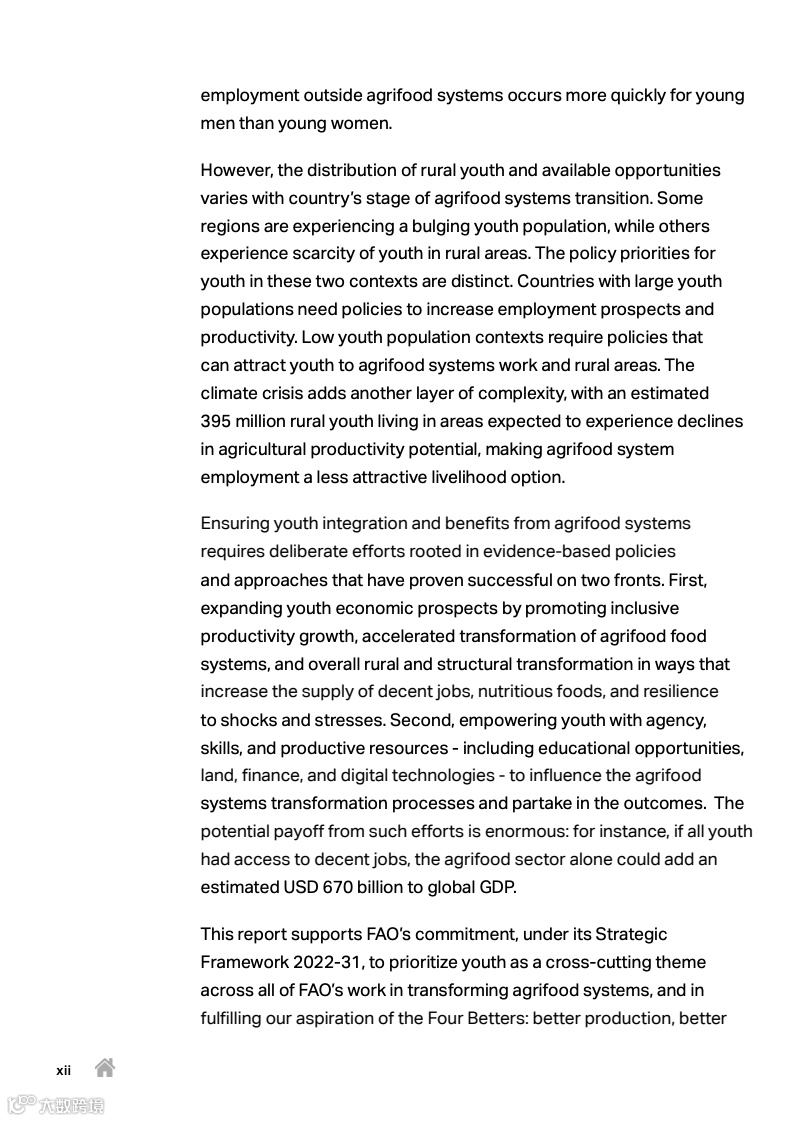 employment outside agrifood systems occurs more quickly for young men than young women.

However, the distribution of rural youth and available opportunities varies with country's stage of agrifood systems transition. Some regions are experiencing a bulging youth population, while others experience scarcity of youth in rural areas. The policy priorities for youth in these two contexts are distinct. Countries with large youth populations need policies to increase employment prospects and productivity. Low youth population contexts require policies that can attract youth to agrifood systems work and rural areas. The climate crisis adds another layer of complexity, with an estimated 395 million rural youth living in areas expected to experience declines in agricultural productivity potential, making agrifood system employment a less attractive livelihood option.

Ensuring youth integration and benefits from agrifood systems requires deliberate efforts rooted in evidence-based policies and approaches that have proven successful on two fronts. First, expanding youth economic prospects by promoting inclusive productivity growth, accelerated transformation of agrifood food systems, and overall rural and structural transformation in ways that increase the supply of decent jobs, nutritious foods, and resilience to shocks and stresses. Second, empowering youth with agency, skills, and productive resources - including educational opportunities, land, finance, and digital technologies - to influence the agrifood systems transformation processes and partake in the outcomes. The potential payoff from such efforts is enormous: for instance, if all youth had access to decent jobs, the agrifood sector alone could add an estimated USD 670 billion to global GDP.

This report supports FAO's commitment, under its Strategic Framework 2022-31, to prioritize youth as a cross-cutting theme across all of FAO's work in transforming agrifood systems, and in fulfilling our aspiration of the Four Betters: better production, better

xii

六数跨境